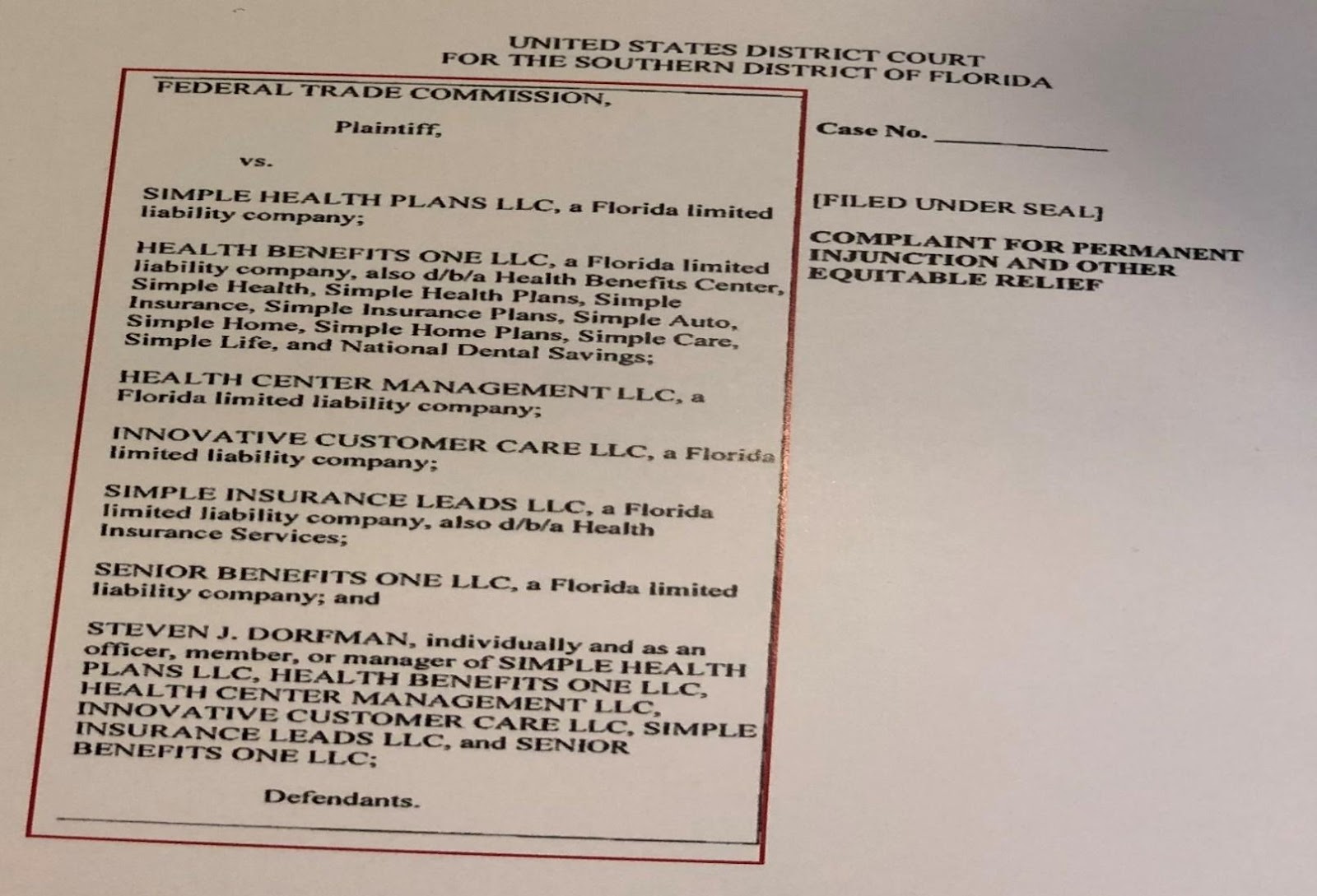 UNITED STATES DISTRICT COURT
FOR THE SOUTHERN DISTRICT OF FLORIDA

FEDERAL TRADE COMMISSION,

Plaintiff,

vs.

SIMPLE HEALTH PLANS LLC, a Florida limited liability company;

HEALTH BENEFITS ONE LLC, a Florida limited liability company, also d/b/a Health Benefits Center, Simple Health, Simple Health Plans, Simple Insurance, Simple Insurance Plans, Simple Auto, Simple Home, Simple Home Plans, Simple Care, Simple Life, and National Dental Savings;

HEALTH CENTER MANAGEMENT LLC, a Florida limited liability company;

INNOVATIVE CUSTOMER CARE LLC, a Florida limited liability company;

SIMPLE INSURANCE LEADS LLC, a Florida limited liability company, also d/b/a Health Insurance Services;

SENIOR BENEFITS ONE LLC, a Florida limited liability company; and

STEVEN J. DORFMAN, individually and as an officer, member, or manager of SIMPLE HEALTH PLANS LLC, HEALTH BENEFITS ONE LLC, HEALTH CENTER MANAGEMENT LLC, INNOVATIVE CUSTOMER CARE LLC, SIMPLE INSURANCE LEADS LLC, and SENIOR BENEFITS ONE LLC;

Defendants.

Case No. ____

[FILED UNDER SEAL]

COMPLAINT FOR PERMANENT INJUNCTION AND OTHER EQUITABLE RELIEF